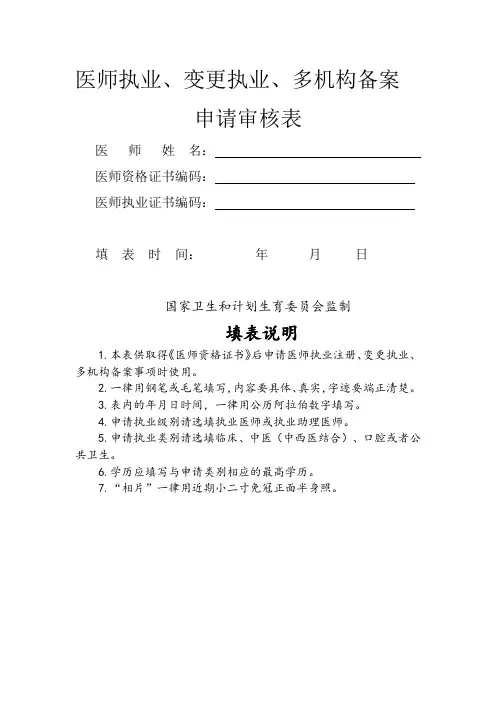 医师执业、变更执业、多机构备案

申请审核表

医　师　姓　名：

医师资格证书编码：

医师执业证书编码：

填　表　时　间：　　年　　月　　日

国家卫生和计划生育委员会监制

填表说明

1. 本表供取得《医师资格证书》后申请医师执业注册、变更执业、多机构备案事项时使用。

2. 一律用钢笔或毛笔填写，内容要具体、真实，字迹要端正清楚。

3. 表内的年月日时间，一律用公历阿拉伯数字填写。

4. 申请执业级别请选填执业医师或执业助理医师。

5. 申请执业类别请选填临床、中医（中西医结合）、口腔或者公共卫生。

6. 学历应填写与申请类别相应的最高学历。

7. “相片”一律用近期小二寸免冠正面半身照。